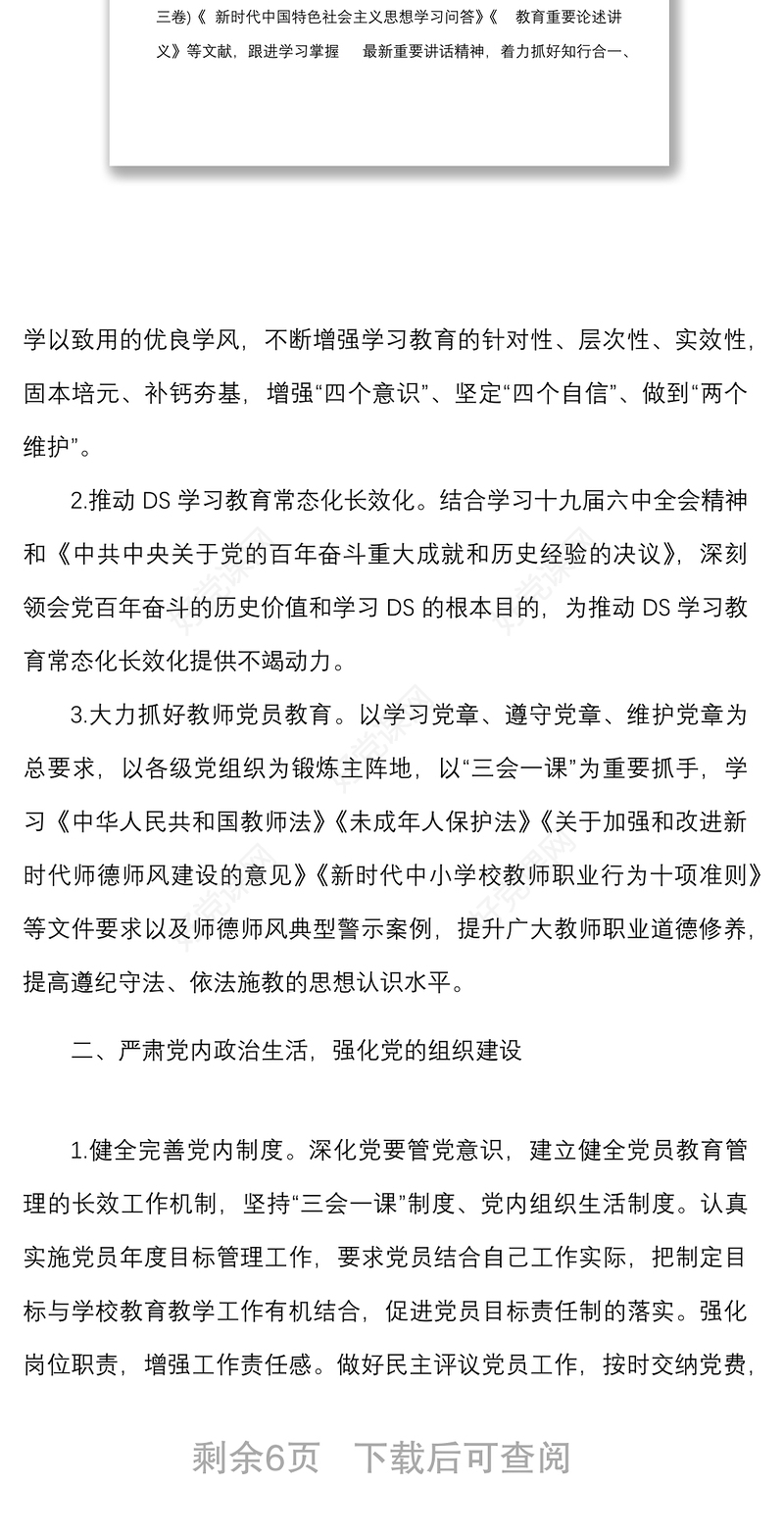 三卷)《 新时代中国特色社会主义思想学习问答》《 教育重要论述讲义》等文献，跟进学习掌握 最新重要讲话精神，着力抓好知行合一、

学以致用的优良学风，不断增强学习教育的针对性、层次性、实效性，固本培元、补钙夯基，增强“四个意识”、坚定“四个自信”、做到“两个维护”。

2.推动 DS 学习教育常态化长效化。结合学习十九届六中全会精神和《中共中央关于党的百年奋斗重大成就和历史经验的决议》，深刻领会党百年奋斗的历史价值和学习 DS 的根本目的，为推动 DS 学习教育常态化长效化提供不竭动力。

3.大力抓好教师党员教育。以学习党章、遵守党章、维护党章为总要求，以各级党组织为锻炼主阵地，以“三会一课”为重要抓手，学习《中华人民共和国教师法》《未成年人保护法》《关于加强和改进新时代师德师风建设的意见》《新时代中小学校教师职业行为十项准则》等文件要求以及师德师风典型警示案例，提升广大教师职业道德修养，提高遵纪守法、依法施教的思想认识水平。

二、严肃党内政治生活，强化党的组织建设

1.健全完善党内制度。深化党要管党意识，建立健全党员教育管理的长效工作机制，坚持“三会一课”制度、党内组织生活制度。认真实施党员年度目标管理工作，要求党员结合自己工作实际，把制定目标与学校教育教学工作有机结合，促进党员目标责任制的落实。强化岗位职责，增强工作责任感。做好民主评议党员工作，按时交纳党费，

剩余6页 下载后可查阅